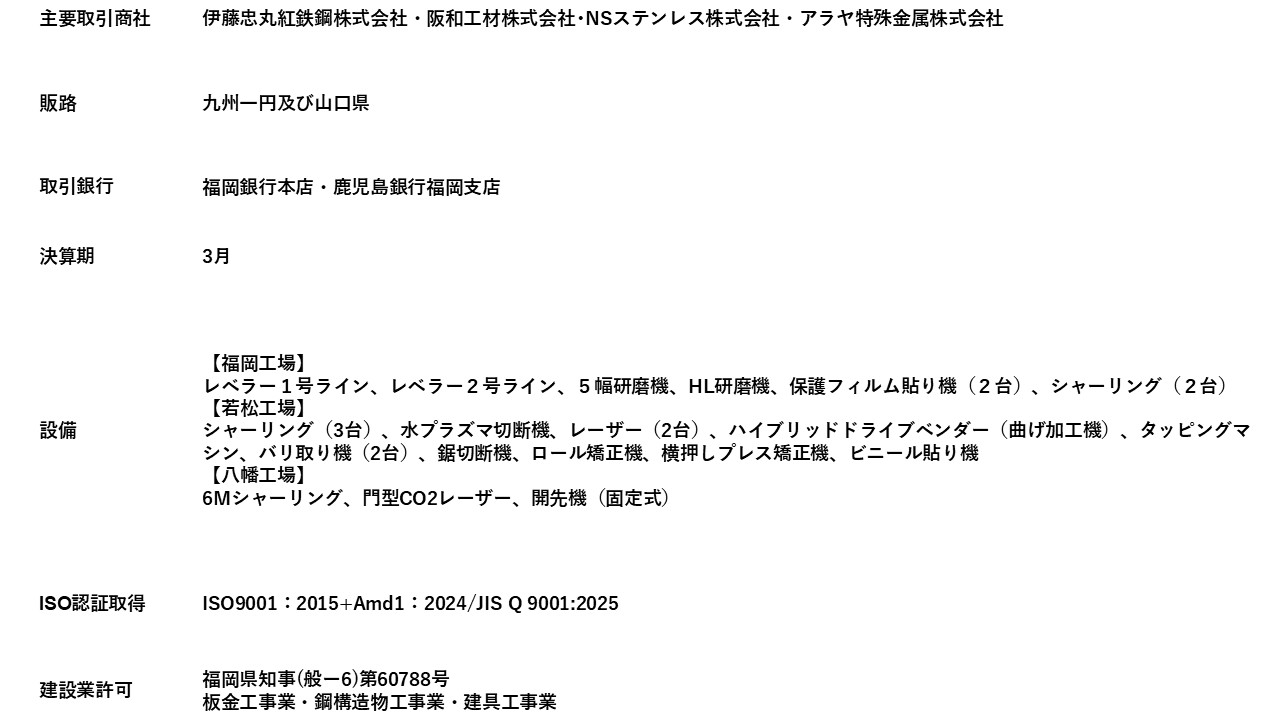 主要取引商社
伊藤忠丸紅鉄鋼株式会社・阪和工材株式会社･NSステンレス株式会社・アラヤ特殊金属株式会社

販路
九州一円及び山口県

取引銀行
福岡銀行本店・鹿児島銀行福岡支店

決算期
3月

設備
【福岡工場】
レベラー１号ライン、レベラー２号ライン、５幅研磨機、HL研磨機、保護フィルム貼り機（２台）、シャーリング（２台）
【若松工場】
シャーリング（3台）、水プラズマ切断機、レーザー（2台）、ハイブリッドドライブベンダー（曲げ加工機）、タッピングマシン、バリ取り機（2台）、鋸切断機、ロール矯正機、横押しプレス矯正機、ビニール貼り機
【八幡工場】
6Mシャーリング、門型CO2レーザー、開先機（固定式）

ISO認証取得
ISO9001：2015+Amd1：2024/JIS Q 9001:2025

建設業許可
福岡県知事(般ー6)第60788号
板金工事業・鋼構造物工事業・建具工事業